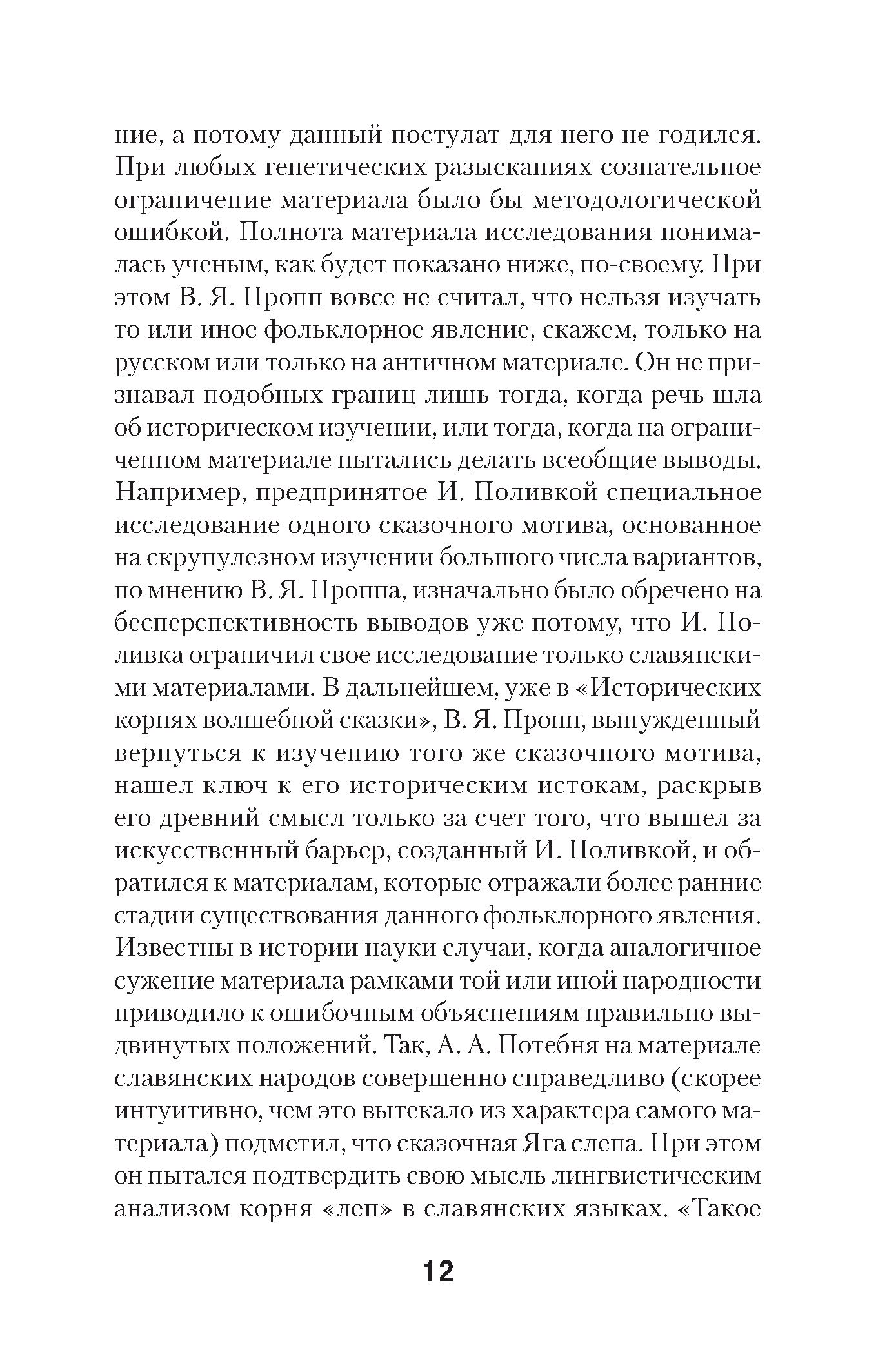 ние, а потому данный постулат для него не годился. При любых генетических разысканиях сознательное ограничение материала было бы методологической ошибкой. Полнота материала исследования понималась ученым, как будет показано ниже, по-своему. При этом В. Я. Пропп вовсе не считал, что нельзя изучать то или иное фольклорное явление, скажем, только на русском или только на античном материале. Он не признавал подобных границ лишь тогда, когда речь шла об историческом изучении, или тогда, когда на ограниченном материале пытались делать всеобщие выводы. Например, предпринятое И. Поливкой специальное исследование одного сказочного мотива, основанное на скрупулезном изучении большого числа вариантов, по мнению В. Я. Проппа, изначально было обречено на бесперспективность выводов уже потому, что И. Поливка ограничил свое исследование только славянскими материалами. В дальнейшем, уже в «Исторических корнях волшебной сказки», В. Я. Пропп, вынужденный вернуться к изучению того же сказочного мотива, нашел ключ к его историческим истокам, раскрыв его древний смысл только за счет того, что вышел за искусственный барьер, созданный И. Поливкой, и обратился к материалам, которые отражали более ранние стадии существования данного фольклорного явления. Известны в истории науки случаи, когда аналогичное сужение материала рамками той или иной народности приводило к ошибочным объяснениям правильно выдвинутых положений. Так, А. А. Потебня на материале славянских народов совершенно справедливо (скорее интуитивно, чем это вытекало из характера самого материала) подметил, что сказочная Яга слепа. При этом он пытался подтвердить свою мысль лингвистическим анализом корня «леп» в славянских языках. «Такое

12